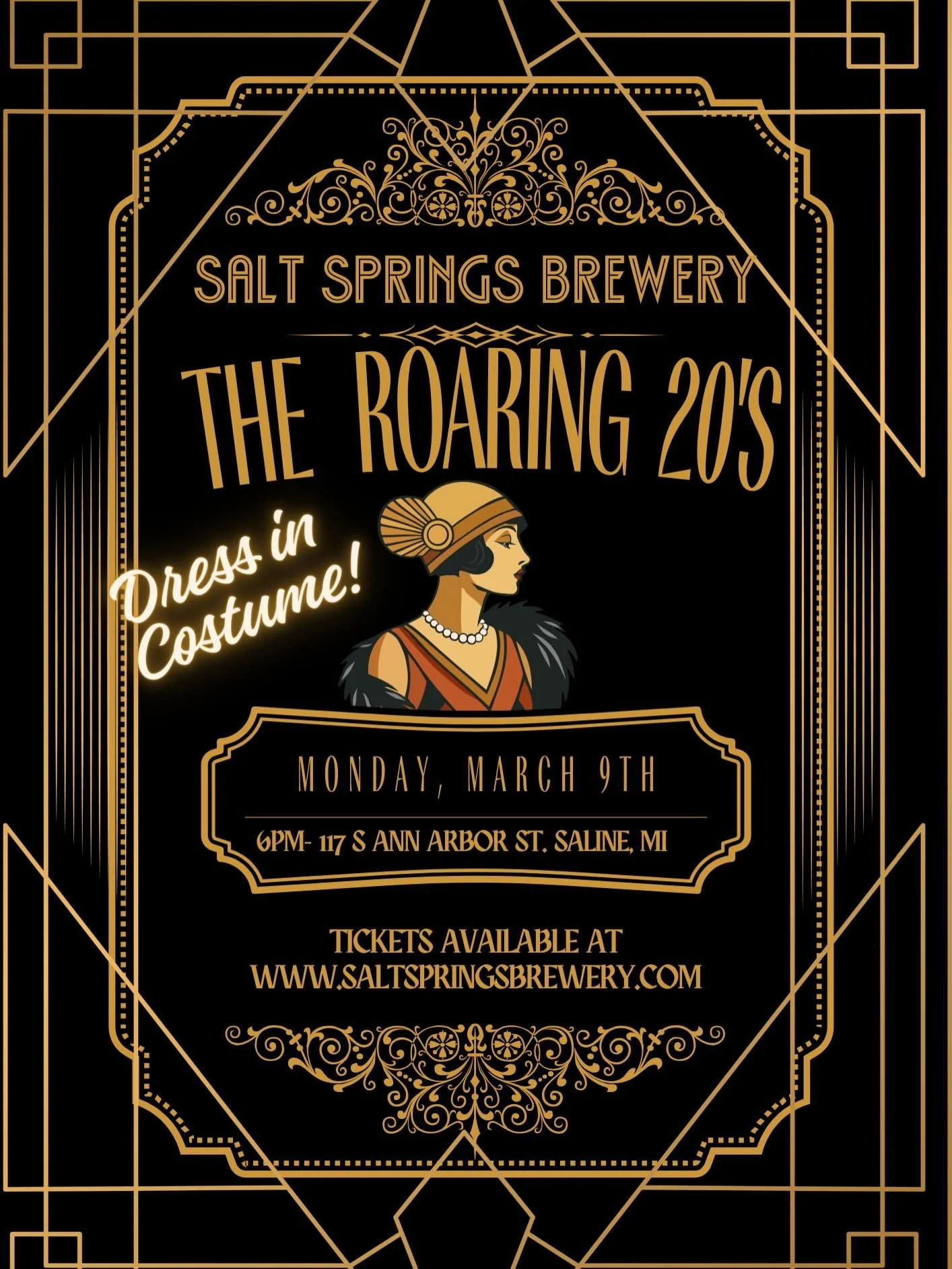 SALT SPRINGS BREWERY

THE ROARING 20'S

Dress in Costume!

MONDAY, MARCH 9TH

6PM- 117 S ANN ARBOR ST. SALINE, MI

TICKETS AVAILABLE AT WWW.SALTSPRINGSBREWERY.COM